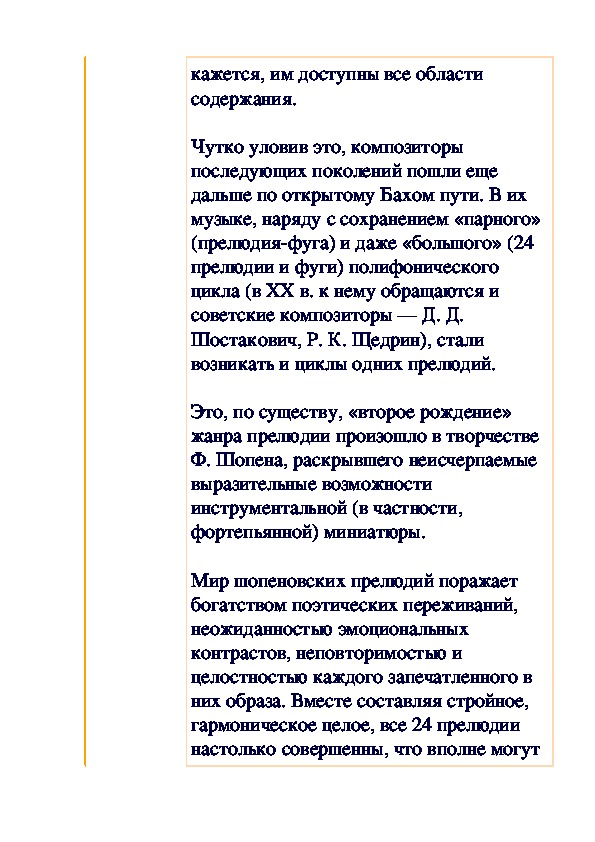 кажется, им доступны все области содержания.

Чутко уловив это, композиторы последующих поколений пошли еще дальше по открытому Бахом пути. В их музыке, наряду с сохранением «парного» (прелюдия-фуга) и даже «большого» (24 прелюдии и фуги) полифонического цикла (в XX в. к нему обращаются и советские композиторы — Д. Д. Шостакович, Р. К. Щедрин), стали возникать и циклы одних прелюдий.

Это, по существу, «второе рождение» жанра прелюдии произошло в творчестве Ф. Шопена, раскрывшего неисчерпаемые выразительные возможности инструментальной (в частности, фортепьянной) миниатюры.

Мир шопеновских прелюдий поражает богатством поэтических переживаний, неожиданностью эмоциональных контрастов, неповторимостью и целостностью каждого запечатленного в них образа. Вместе составляя стройное, гармоническое целое, все 24 прелюдии настолько совершенны, что вполне могут